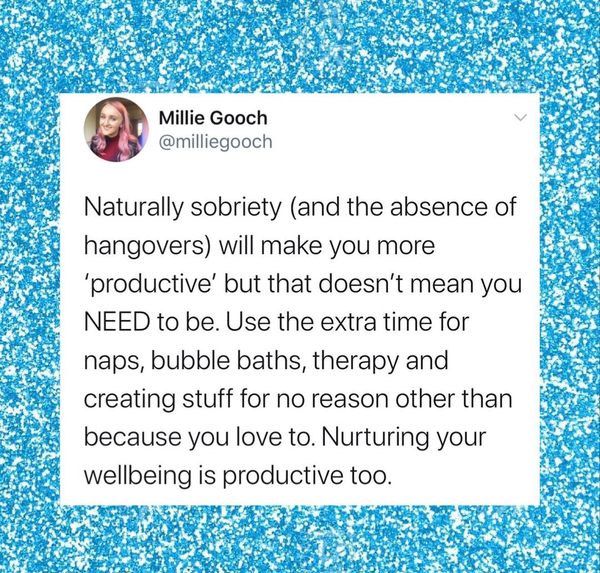 Millie Gooch
@milliegooch

Naturally sobriety (and the absence of hangovers) will make you more 'productive' but that doesn't mean you NEED to be. Use the extra time for naps, bubble baths, therapy and creating stuff for no reason other than because you love to. Nurturing your wellbeing is productive too.